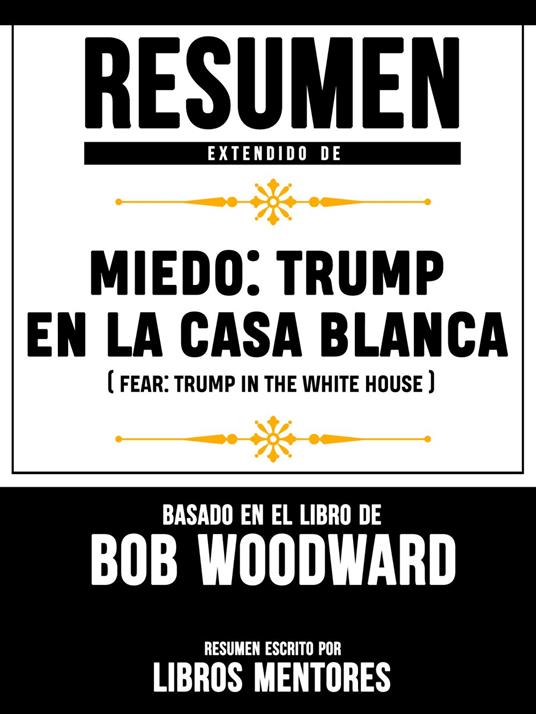 RESUMEN
EXTENDIDO DE

MIEDO: TRUMP EN LA CASA BLANCA
( FEAR: TRUMP IN THE WHITE HOUSE )

BASADO EN EL LIBRO DE
BOB WOODWARD

RESUMEN ESCRITO POR
LIBROS MENTORES